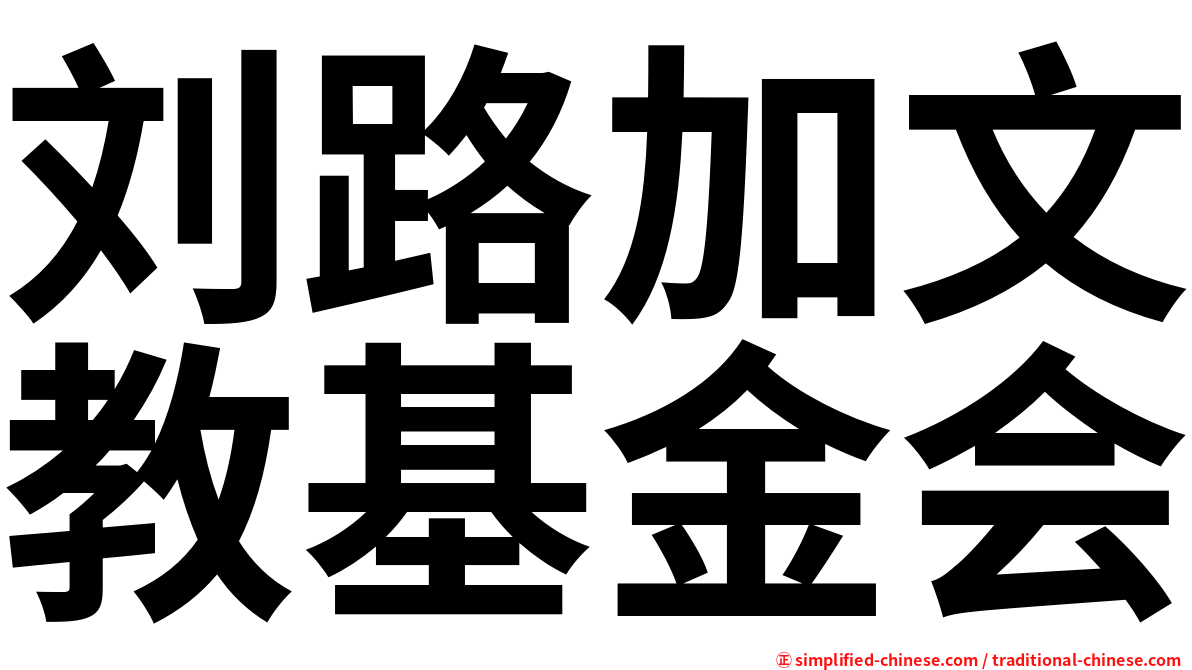 刘路加文
教基金会

㊣ simplified-chinese.com / traditional-chinese.com